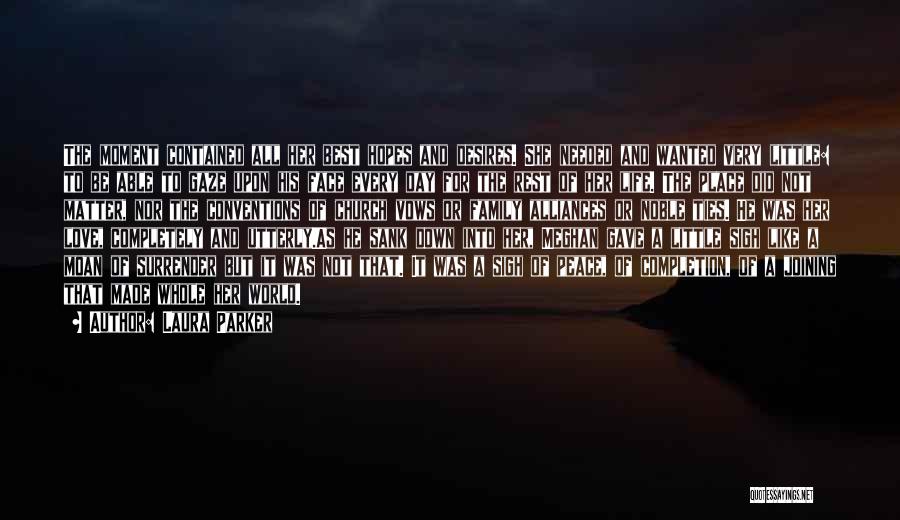 THE MOMENT CONTAINED ALL HER BEST HOPES AND DESIRES. SHE NEEDED AND WANTED VERY LITTLE: TO BE ABLE TO GAZE UPON HIS FACE EVERY DAY FOR THE REST OF HER LIFE. THE PLACE DID NOT MATTER, NOR THE CONVENTIONS OF CHURCH VOWS OR FAMILY ALLIANCES OR NOBLE TIES. HE WAS HER LOVE, COMPLETELY AND UTTERLY.AS HE SANK DOWN INTO HER, MEGHAN GAVE A LITTLE SIGH LIKE A MOAN OF SURRENDER BUT IT WAS NOT THAT. IT WAS A SIGH OF PEACE, OF COMPLETION, OF A JOINING THAT MADE WHOLE HER WORLD.

- AUTHOR: LAURA PARKER

QUOTESSAYINGS.NET